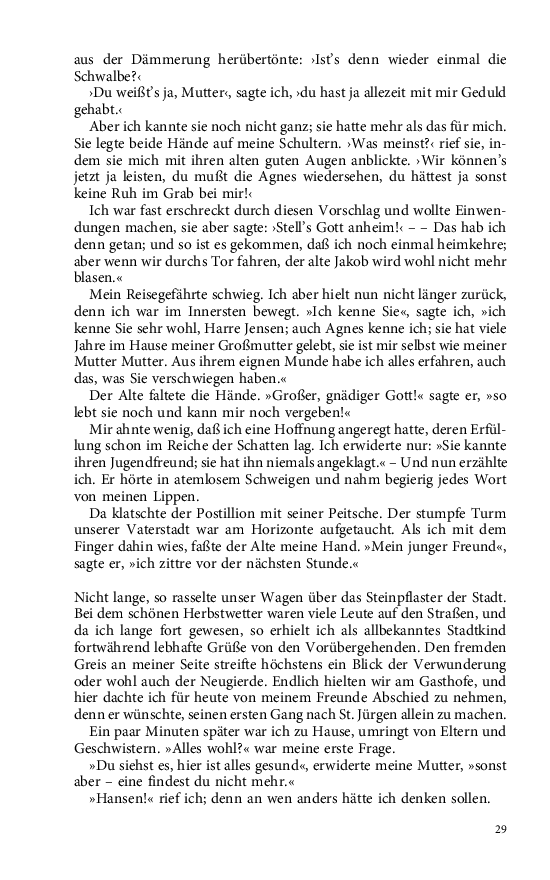 aus der Dämmerung herübertönte: ›Ist's denn wieder einmal die Schwalbe?‹

›Du weißt's ja, Mutter‹, sagte ich, ›du hast ja allezeit mit mir Geduld gehabt.‹

Aber ich kannte sie noch nicht ganz; sie hatte mehr als das für mich. Sie legte beide Hände auf meine Schultern. ›Was meinst?‹ rief sie, indem sie mich mit ihren alten guten Augen anblickte. ›Wir können's jetzt ja leisten, du mußt die Agnes wiedersehen, du hättest ja sonst keine Ruh im Grab bei mir!‹

Ich war fast erschreckt durch diesen Vorschlag und wollte Einwendungen machen, sie aber sagte: ›Stell's Gott anheim!‹ – – Das hab ich denn getan; und so ist es gekommen, daß ich noch einmal heimkehre; aber wenn wir durchs Tor fahren, der alte Jakob wird wohl nicht mehr blasen.«

Mein Reisegefährte schwieg. Ich aber hielt nun nicht länger zurück, denn ich war im Innersten bewegt. »Ich kenne Sie«, sagte ich, »ich kenne Sie sehr wohl, Harre Jensen; auch Agnes kenne ich; sie hat viele Jahre im Hause meiner Großmutter gelebt, sie ist mir selbst wie meiner Mutter Mutter. Aus ihrem eignen Munde habe ich alles erfahren, auch das, was Sie verschwiegen haben.«

Der Alte faltete die Hände. »Großer, gnädiger Gott!« sagte er, »so lebt sie noch und kann mir noch vergeben!«

Mir ahnte wenig, daß ich eine Hoffnung angeregt hatte, deren Erfüllung schon im Reiche der Schatten lag. Ich erwiderte nur: »Sie kannte ihren Jugendfreund; sie hat ihn niemals angeklagt.« – Und nun erzählte ich. Er hörte in atemlosem Schweigen und nahm begierig jedes Wort von meinen Lippen.

Da klatschte der Postillion mit seiner Peitsche. Der stumpfe Turm unserer Vaterstadt war am Horizonte aufgetaucht. Als ich mit dem Finger dahin wies, faßte der Alte meine Hand. »Mein junger Freund«, sagte er, »ich zittre vor der nächsten Stunde.«

Nicht lange, so rasselte unser Wagen über das Steinpflaster der Stadt. Bei dem schönen Herbstwetter waren viele Leute auf den Straßen, und da ich lange fort gewesen, so erhielt ich als allbekanntes Stadtkind fortwährend lebhafte Grüße von den Vorübergehenden. Den fremden Greis an meiner Seite streifte höchstens ein Blick der Verwunderung oder wohl auch der Neugierde. Endlich hielten wir am Gasthofe, und hier dachte ich für heute von meinem Freunde Abschied zu nehmen, denn er wünschte, seinen ersten Gang nach St. Jürgen allein zu machen.

Ein paar Minuten später war ich zu Hause, umringt von Eltern und Geschwistern. »Alles wohl?« war meine erste Frage.

»Du siehst es, hier ist alles gesund«, erwiderte meine Mutter, »sonst aber – eine findest du nicht mehr.«

»Hansen!« rief ich; denn an wen anders hätte ich denken sollen.

29